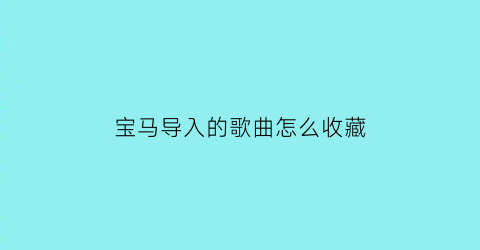 宝马导入的歌曲怎么收藏